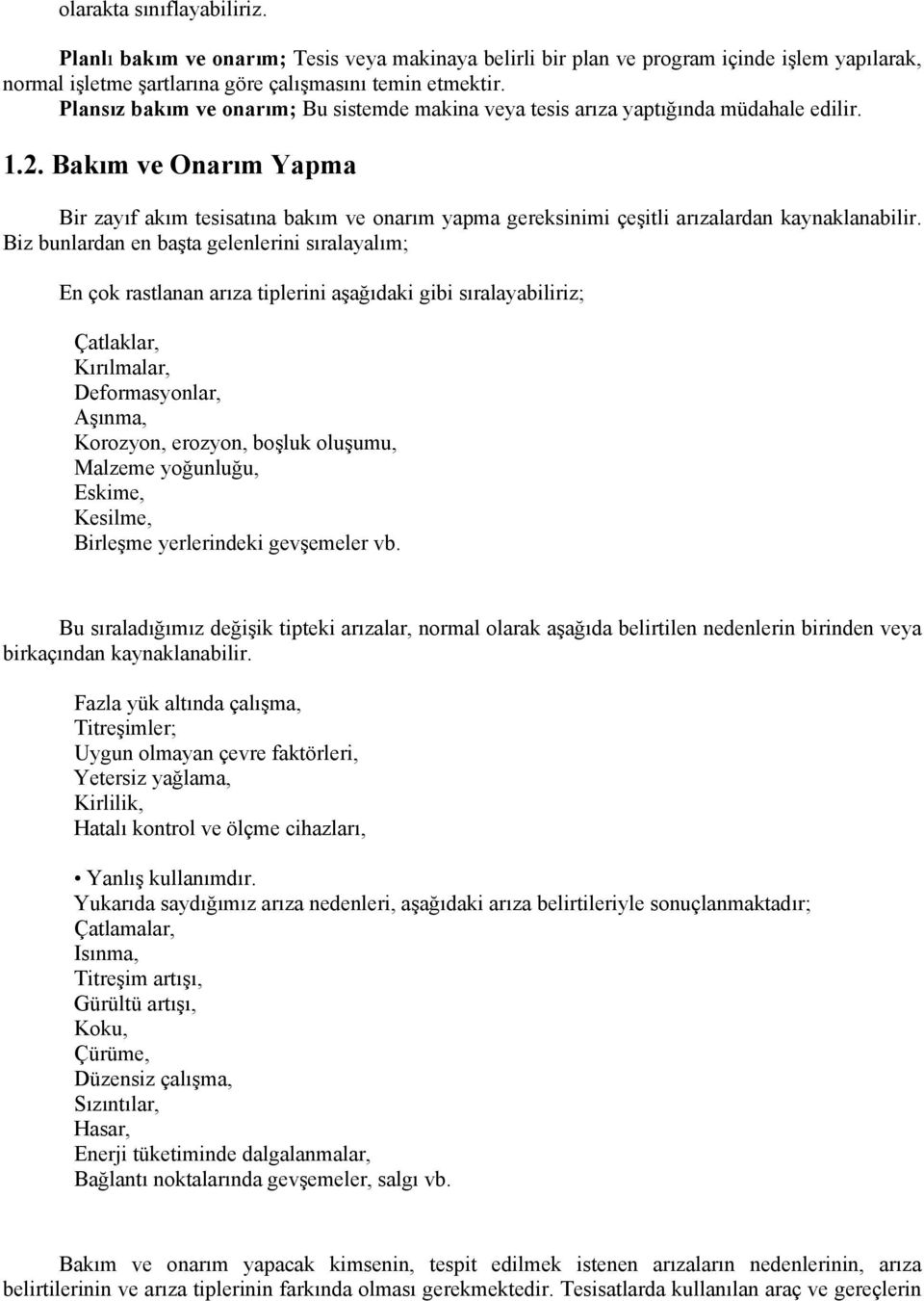 olarakta sınıflayabiliriz.

Planlı bakım ve onarım; Tesis veya makinaya belirli bir plan ve program içinde işlem yapılarak, normal işletme şartlarına göre çalışmasını temin etmektir.
Plansız bakım ve onarım; Bu sistemde makina veya tesis arıza yaptığında müdahale edilir.

1.2. Bakım ve Onarım Yapma

Bir zayıf akım tesisatına bakım ve onarım yapma gereksinimi çeşitli arızalardan kaynaklanabilir. Biz bunlardan en başta gelenlerini sıralayalım;

En çok rastlanan arıza tiplerini aşağıdaki gibi sıralayabiliriz;

Çatlaklar,
Kırılmalar,
Deformasyonlar,
Aşınma,
Korozyon, erozyon, boşluk oluşumu,
Malzeme yoğunluğu,
Eskime,
Kesilme,
Birleşme yerlerindeki gevşemeler vb.

Bu sıraladığımız değişik tipteki arızalar, normal olarak aşağıda belirtilen nedenlerin birinden veya birkaçından kaynaklanabilir.

Fazla yük altında çalışma,
Titreşimler;
Uygun olmayan çevre faktörleri,
Yetersiz yağlama,
Kirlilik,
Hatalı kontrol ve ölçme cihazları,

• Yanlış kullanımdır.
Yukarıda saydığımız arıza nedenleri, aşağıdaki arıza belirtileriyle sonuçlanmaktadır;
Çatlamalar,
Isınma,
Titreşim artışı,
Gürültü artışı,
Koku,
Çürüme,
Düzensiz çalışma,
Sızıntılar,
Hasar,
Enerji tüketiminde dalgalanmalar,
Bağlantı noktalarında gevşemeler, salgı vb.

Bakım ve onarım yapacak kimsenin, tespit edilmek istenen arızaların nedenlerinin, arıza belirtilerinin ve arıza tiplerinin farkında olması gerekmektedir. Tesisatlarda kullanılan araç ve gereçlerin